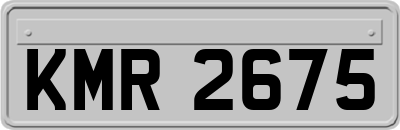 KMR 2675